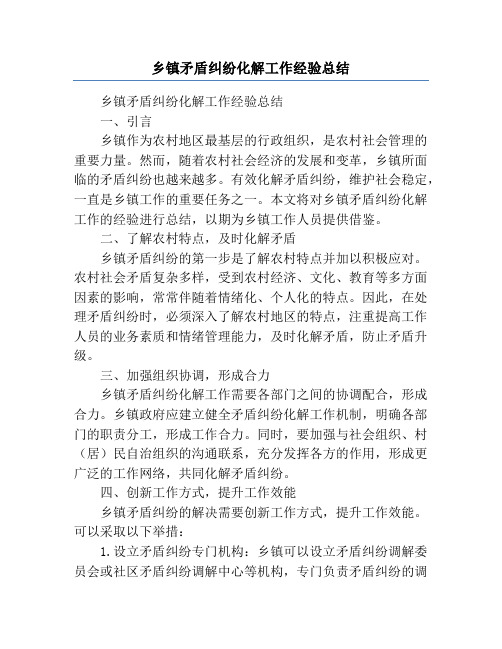 乡镇矛盾纠纷化解工作经验总结

乡镇矛盾纠纷化解工作经验总结

一、引言

乡镇作为农村地区最基层的行政组织，是农村社会管理的重要力量。然而，随着农村社会经济的发展和变革，乡镇所面临的矛盾纠纷也越来越多。有效化解矛盾纠纷，维护社会稳定，一直是乡镇工作的重要任务之一。本文将对乡镇矛盾纠纷化解工作的经验进行总结，以期为乡镇工作人员提供借鉴。

二、了解农村特点，及时化解矛盾

乡镇矛盾纠纷的第一步是了解农村特点并加以积极应对。农村社会矛盾复杂多样，受到农村经济、文化、教育等多方面因素的影响，常常伴随着情绪化、个人化的特点。因此，在处理矛盾纠纷时，必须深入了解农村地区的特点，注重提高工作人员的业务素质和情绪管理能力，及时化解矛盾，防止矛盾升级。

三、加强组织协调，形成合力

乡镇矛盾纠纷化解工作需要各部门之间的协调配合，形成合力。乡镇政府应建立健全矛盾纠纷化解工作机制，明确各部门的职责分工，形成工作合力。同时，要加强与社会组织、村（居）民自治组织的沟通联系，充分发挥各方的作用，形成更广泛的工作网络，共同化解矛盾纠纷。

四、创新工作方式，提升工作效能

乡镇矛盾纠纷的解决需要创新工作方式，提升工作效能。可以采取以下举措：

1. 设立矛盾纠纷专门机构：乡镇可以设立矛盾纠纷调解委员会或社区矛盾纠纷调解中心等机构，专门负责矛盾纠纷的调